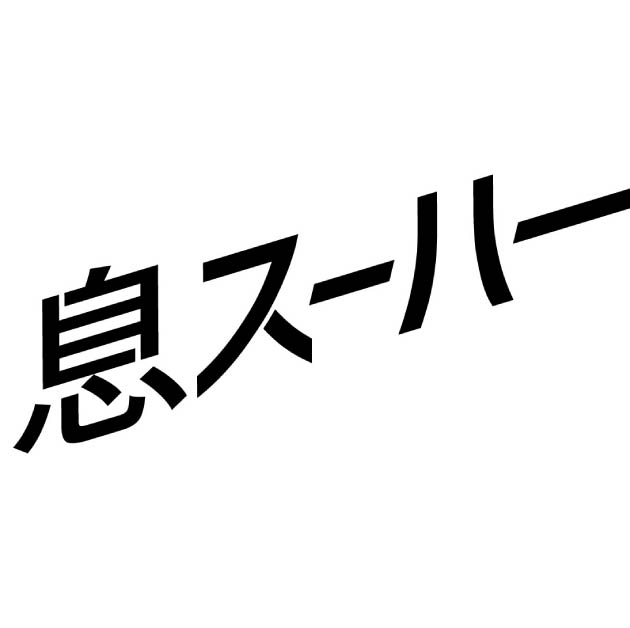 息スーハー